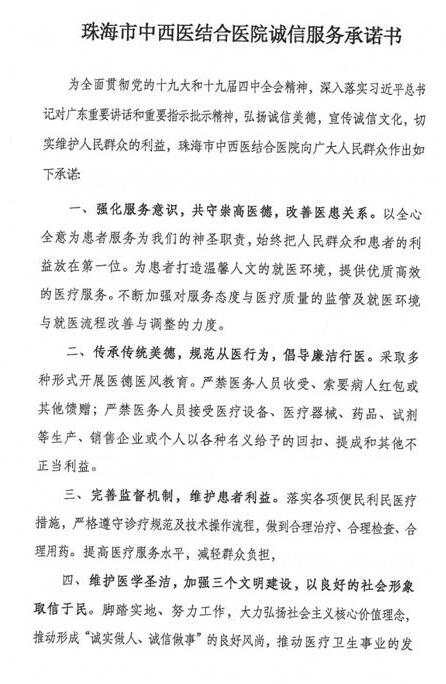 珠海市中西医结合医院诚信服务承诺书

为全面贯彻党的十九大和十九届四中全会精神，深入落实习近平总书记对广东重要讲话和重要指示批示精神，弘扬诚信美德，宣传诚信文化，切实维护人民群众的利益，珠海市中西医结合医院向广大人民群众作出如下承诺：

一、强化服务意识，共守崇高医德，改善医患关系。以全心全意为患者服务为我们的神圣职责，始终把人民群众和患者的利益放在第一位。为患者打造温馨人文的就医环境，提供优质高效的医疗服务。不断加强对服务态度与医疗质量的监管及就医环境与就医流程改善与调整的力度。

二、传承传统美德，规范从医行为，倡导廉洁行医。采取多种形式开展医德医风教育。严禁医务人员收受、索要病人红包或其他馈赠；严禁医务人员接受医疗设备、医疗器械、药品、试剂等生产、销售企业或个人以各种名义给予的回扣、提成和其他不正当利益。

三、完善监督机制，维护患者利益。落实各项便民利民医疗措施，严格遵守诊疗规范及技术操作流程，做到合理治疗、合理检查、合理用药。提高医疗服务水平，减轻群众负担，

四、维护医学圣洁，加强三个文明建设，以良好的社会形象取信于民。脚踏实地、努力工作，大力弘扬社会主义核心价值理念，推动形成“诚实做人、诚信做事”的良好风尚，推动医疗卫生事业的发